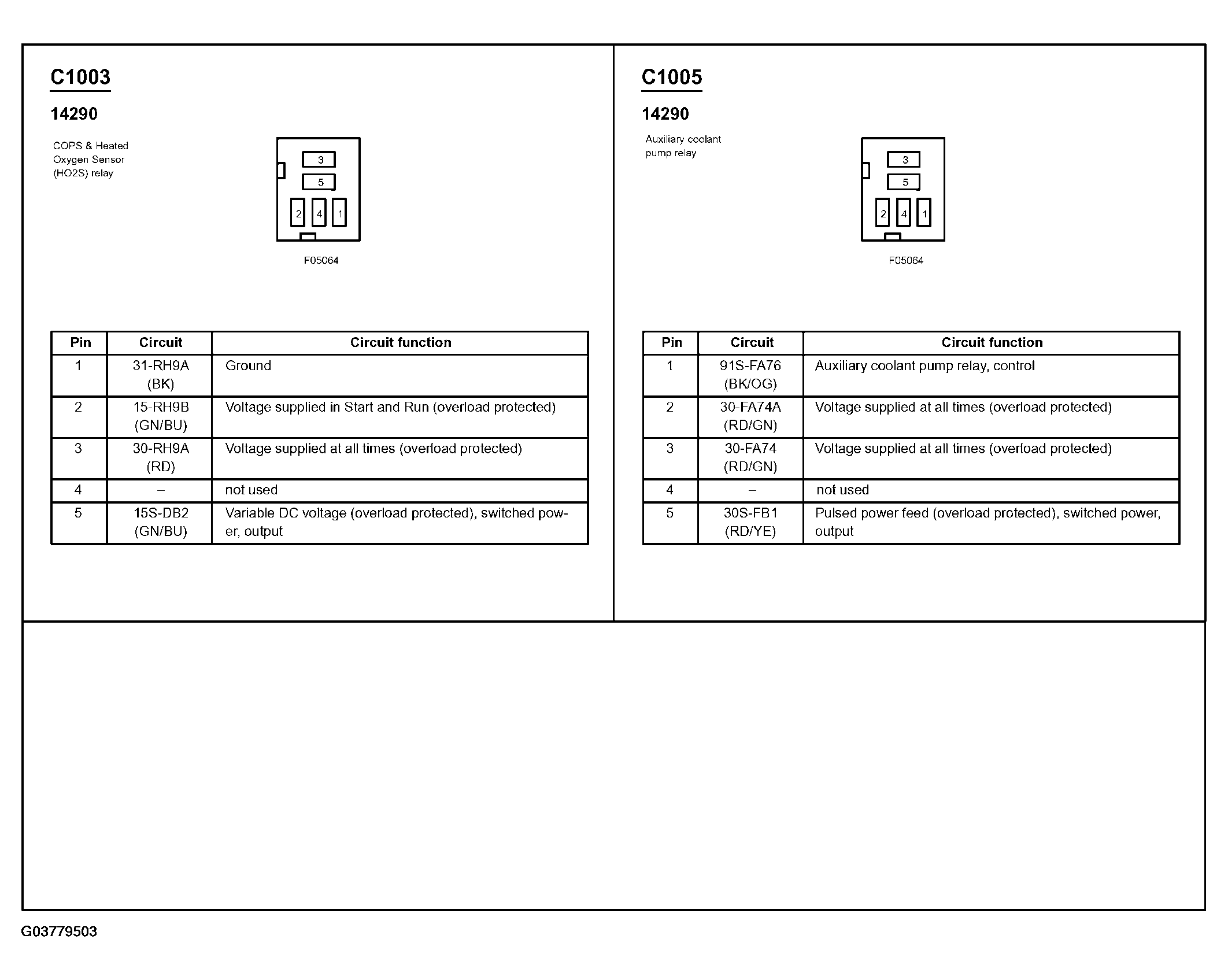 C1003

14290

COPS & Heated Oxygen Sensor (HO2S) relay

3
5
2 4 1

F05064

| Pin | Circuit | Circuit function |
|---|---|---|
| 1 | 31-RH9A (BK) | Ground |
| 2 | 15-RH9B (GN/BU) | Voltage supplied in Start and Run (overload protected) |
| 3 | 30-RH9A (RD) | Voltage supplied at all times (overload protected) |
| 4 | – | not used |
| 5 | 15S-DB2 (GN/BU) | Variable DC voltage (overload protected), switched power, output |

C1005

14290

Auxiliary coolant pump relay

3
5
2 4 1

F05064

| Pin | Circuit | Circuit function |
|---|---|---|
| 1 | 91S-FA76 (BK/OG) | Auxiliary coolant pump relay, control |
| 2 | 30-FA74A (RD/GN) | Voltage supplied at all times (overload protected) |
| 3 | 30-FA74 (RD/GN) | Voltage supplied at all times (overload protected) |
| 4 | – | not used |
| 5 | 30S-FB1 (RD/YE) | Pulsed power feed (overload protected), switched power, output |

G03779503